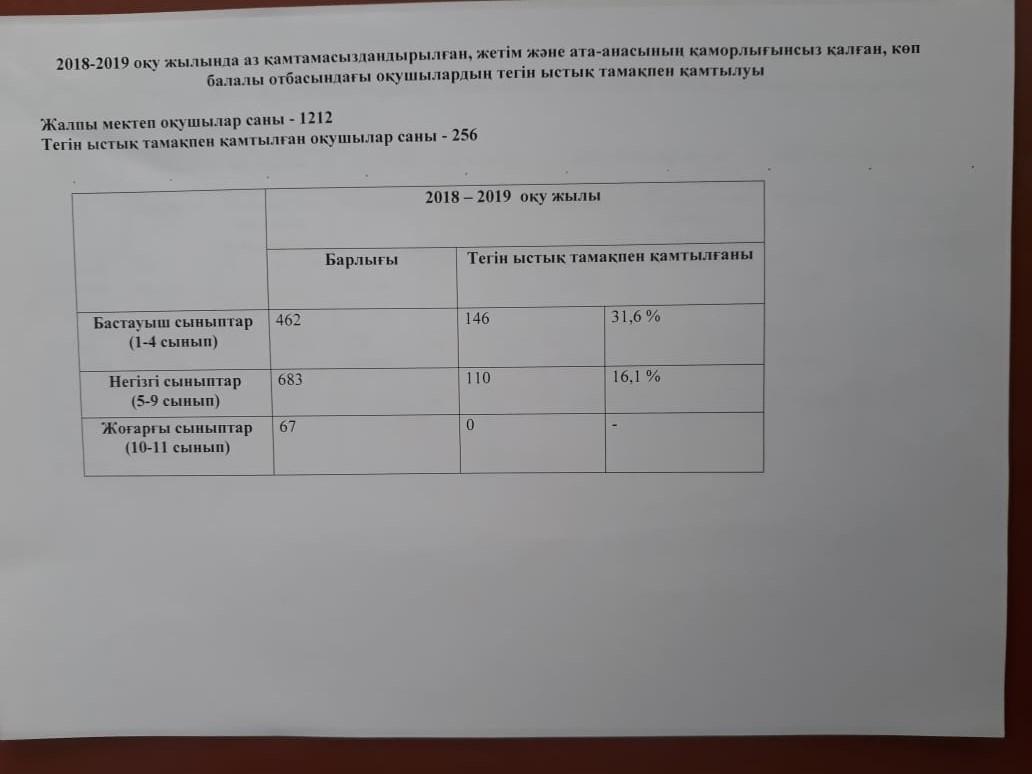 2018-2019 оқу жылында аз қамтамасыздандырылған, жетім және ата-анасының қаморлығынсыз қалған, көп балалы отбасындағы оқушылардың тегін ыстық тамақпен қамтылуы

Жалпы мектеп оқушылар саны - 1212
Тегін ыстық тамақпен қамтылған оқушылар саны - 256

| | 2018 – 2019 оқу жылы | | |
|---|---|---|---|
| | Барлығы | Тегін ыстық тамақпен қамтылғаны | |
| Бастауыш сыныптар (1-4 сынып) | 462 | 146 | 31,6 % |
| Негізгі сыныптар (5-9 сынып) | 683 | 110 | 16,1 % |
| Жоғарғы сыныптар (10-11 сынып) | 67 | 0 | - |